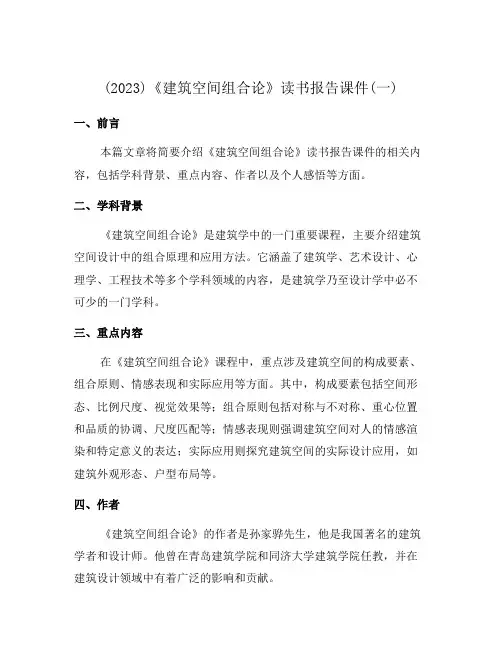 (2023)《建筑空间组合论》读书报告课件(一)

一、前言

本篇文章将简要介绍《建筑空间组合论》读书报告课件的相关内容，包括学科背景、重点内容、作者以及个人感悟等方面。

二、学科背景

《建筑空间组合论》是建筑学中的一门重要课程，主要介绍建筑空间设计中的组合原理和应用方法。它涵盖了建筑学、艺术设计、心理学、工程技术等多个学科领域的内容，是建筑学乃至设计学中必不可少的一门学科。

三、重点内容

在《建筑空间组合论》课程中，重点涉及建筑空间的构成要素、组合原则、情感表现和实际应用等方面。其中，构成要素包括空间形态、比例尺度、视觉效果等；组合原则包括对称与不对称、重心位置和品质的协调、尺度匹配等；情感表现则强调建筑空间对人的情感渲染和特定意义的表达；实际应用则探究建筑空间的实际设计应用，如建筑外观形态、户型布局等。

四、作者

《建筑空间组合论》的作者是孙家骅先生，他是我国著名的建筑学者和设计师。他曾在青岛建筑学院和同济大学建筑学院任教，并在建筑设计领域中有着广泛的影响和贡献。